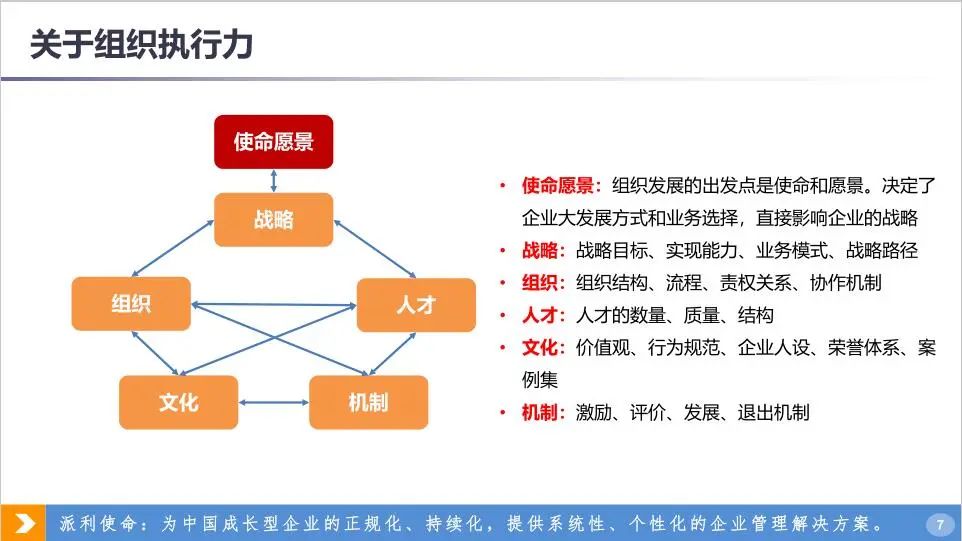 关于组织执行力

使命愿景

战略

组织

人才

文化

机制

• 使命愿景：组织发展的出发点是使命和愿景。决定了企业大发展方式和业务选择，直接影响企业的战略
• 战略：战略目标、实现能力、业务模式、战略路径
• 组织：组织结构、流程、责权关系、协作机制
• 人才：人才的数量、质量、结构
• 文化：价值观、行为规范、企业人设、荣誉体系、案例集
• 机制：激励、评价、发展、退出机制

派利使命：为中国成长型企业的正规化、持续化，提供系统性、个性化的企业管理解决方案。

7